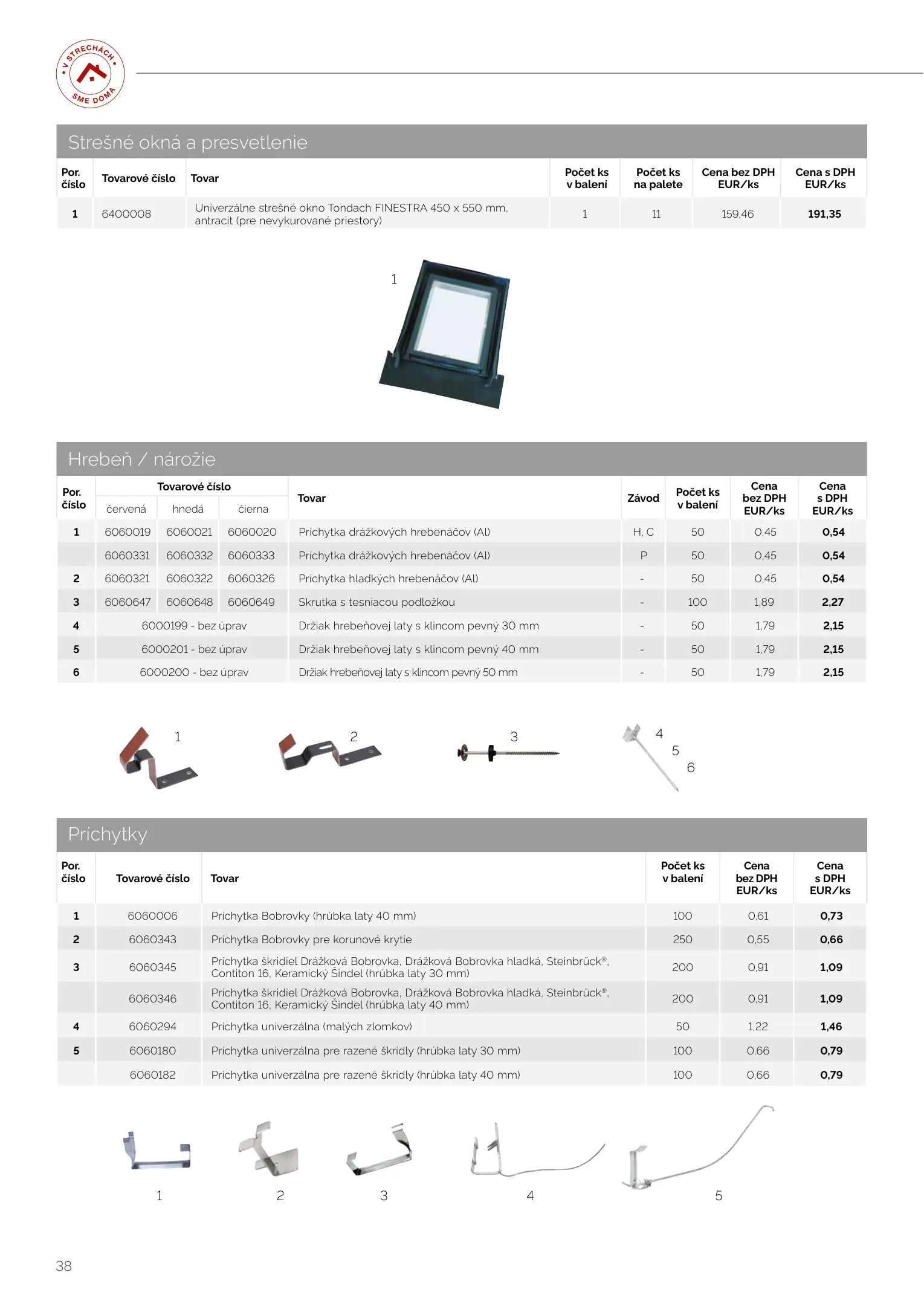 V STRECHÁCH SME DOMA

Strešné okná a presvetlenie

| Por. číslo | Tovarové číslo | Tovar | Počet ks v balení | Počet ks na palete | Cena bez DPH EUR/ks | Cena s DPH EUR/ks |
|---|---|---|---|---|---|---|
| 1 | 6400008 | Univerzálne strešné okno Tondach FINESTRA 450 x 550 mm, antracit (pre nevykurované priestory) | 1 | 11 | 159,46 | 191,35 |

1

Hrebeň / nárožie

| Por. číslo | Tovarové číslo červená | Tovarové číslo hnedá | Tovarové číslo čierna | Tovar | Závod | Počet ks v balení | Cena bez DPH EUR/ks | Cena s DPH EUR/ks |
|---|---|---|---|---|---|---|---|---|
| 1 | 6060019 | 6060021 | 6060020 | Príchytka drážkových hrebenáčov (Al) | H, C | 50 | 0,45 | 0,54 |
| | 6060331 | 6060332 | 6060333 | Príchytka drážkových hrebenáčov (Al) | P | 50 | 0,45 | 0,54 |
| 2 | 6060321 | 6060322 | 6060326 | Príchytka hladkých hrebenáčov (Al) | - | 50 | 0,45 | 0,54 |
| 3 | 6060647 | 6060648 | 6060649 | Skrutka s tesniacou podložkou | - | 100 | 1,89 | 2,27 |
| 4 | 6000199 - bez úprav | | | Držiak hrebeňovej laty s klincom pevný 30 mm | - | 50 | 1,79 | 2,15 |
| 5 | 6000201 - bez úprav | | | Držiak hrebeňovej laty s klincom pevný 40 mm | - | 50 | 1,79 | 2,15 |
| 6 | 6000200 - bez úprav | | | Držiak hrebeňovej laty s klincom pevný 50 mm | - | 50 | 1,79 | 2,15 |

1 2 3 4 5 6

Príchytky

| Por. číslo | Tovarové číslo | Tovar | Počet ks v balení | Cena bez DPH EUR/ks | Cena s DPH EUR/ks |
|---|---|---|---|---|---|
| 1 | 6060006 | Príchytka Bobrovky (hrúbka laty 40 mm) | 100 | 0,61 | 0,73 |
| 2 | 6060343 | Príchytka Bobrovky pre korunové krytie | 250 | 0,55 | 0,66 |
| 3 | 6060345 | Príchytka škridiel Drážková Bobrovka, Drážková Bobrovka hladká, Steinbrück®, Contiton 16, Keramický Šindel (hrúbka laty 30 mm) | 200 | 0,91 | 1,09 |
| | 6060346 | Príchytka škridiel Drážková Bobrovka, Drážková Bobrovka hladká, Steinbrück®, Contiton 16, Keramický Šindel (hrúbka laty 40 mm) | 200 | 0,91 | 1,09 |
| 4 | 6060294 | Príchytka univerzálna (malých zlomkov) | 50 | 1,22 | 1,46 |
| 5 | 6060180 | Príchytka univerzálna pre razené škridly (hrúbka laty 30 mm) | 100 | 0,66 | 0,79 |
| | 6060182 | Príchytka univerzálna pre razené škridly (hrúbka laty 40 mm) | 100 | 0,66 | 0,79 |

1 2 3 4 5

38